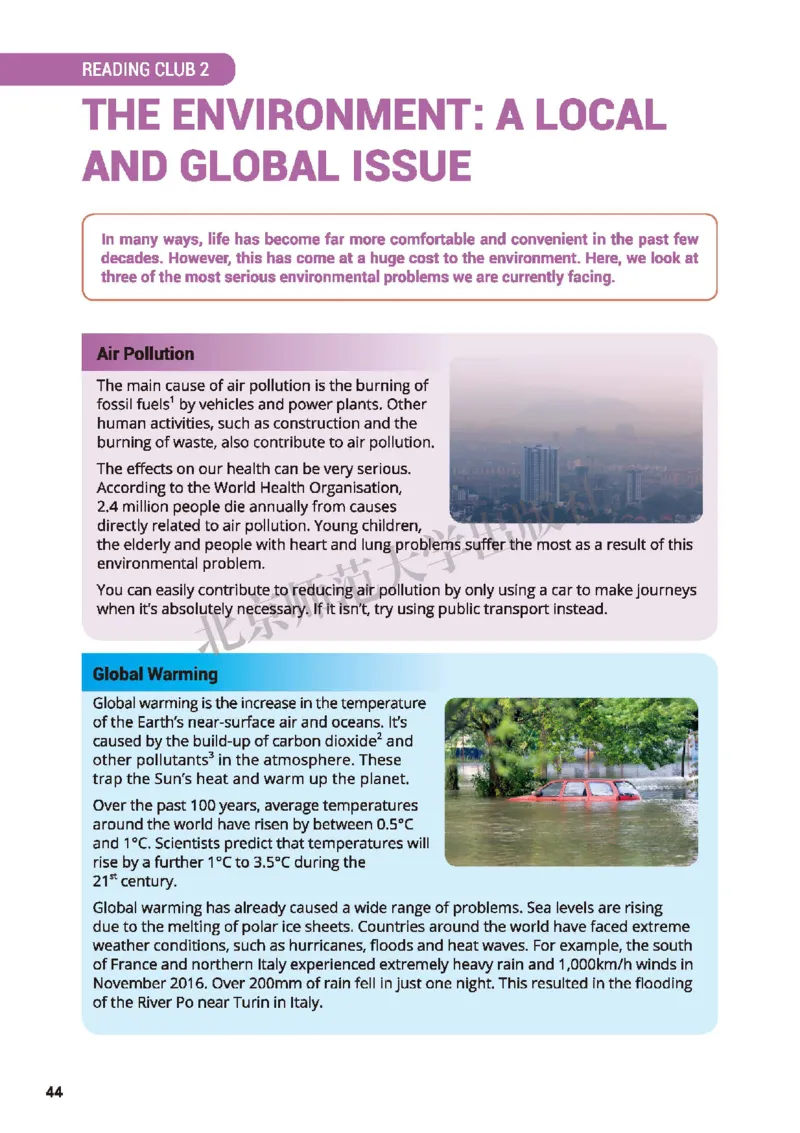 READING CLUB 2

THE ENVIRONMENT: A LOCAL AND GLOBAL ISSUE

In many ways, life has become far more comfortable and convenient in the past few decades. However, this has come at a huge cost to the environment. Here, we look at three of the most serious environmental problems we are currently facing.

Air Pollution

The main cause of air pollution is the burning of fossil fuels$^1$ by vehicles and power plants. Other human activities, such as construction and the burning of waste, also contribute to air pollution.

The effects on our health can be very serious. According to the World Health Organisation, 2.4 million people die annually from causes directly related to air pollution. Young children, the elderly and people with heart and lung problems suffer the most as a result of this environmental problem.

You can easily contribute to reducing air pollution by only using a car to make journeys when it's absolutely necessary. If it isn't, try using public transport instead.

北京师范大学出版社

Global Warming

Global warming is the increase in the temperature of the Earth's near-surface air and oceans. It's caused by the build-up of carbon dioxide$^2$ and other pollutants$^3$ in the atmosphere. These trap the Sun's heat and warm up the planet.

Over the past 100 years, average temperatures around the world have risen by between 0.5°C and 1°C. Scientists predict that temperatures will rise by a further 1°C to 3.5°C during the 21$^{st}$ century.

Global warming has already caused a wide range of problems. Sea levels are rising due to the melting of polar ice sheets. Countries around the world have faced extreme weather conditions, such as hurricanes, floods and heat waves. For example, the south of France and northern Italy experienced extremely heavy rain and 1,000km/h winds in November 2016. Over 200mm of rain fell in just one night. This resulted in the flooding of the River Po near Turin in Italy.

44